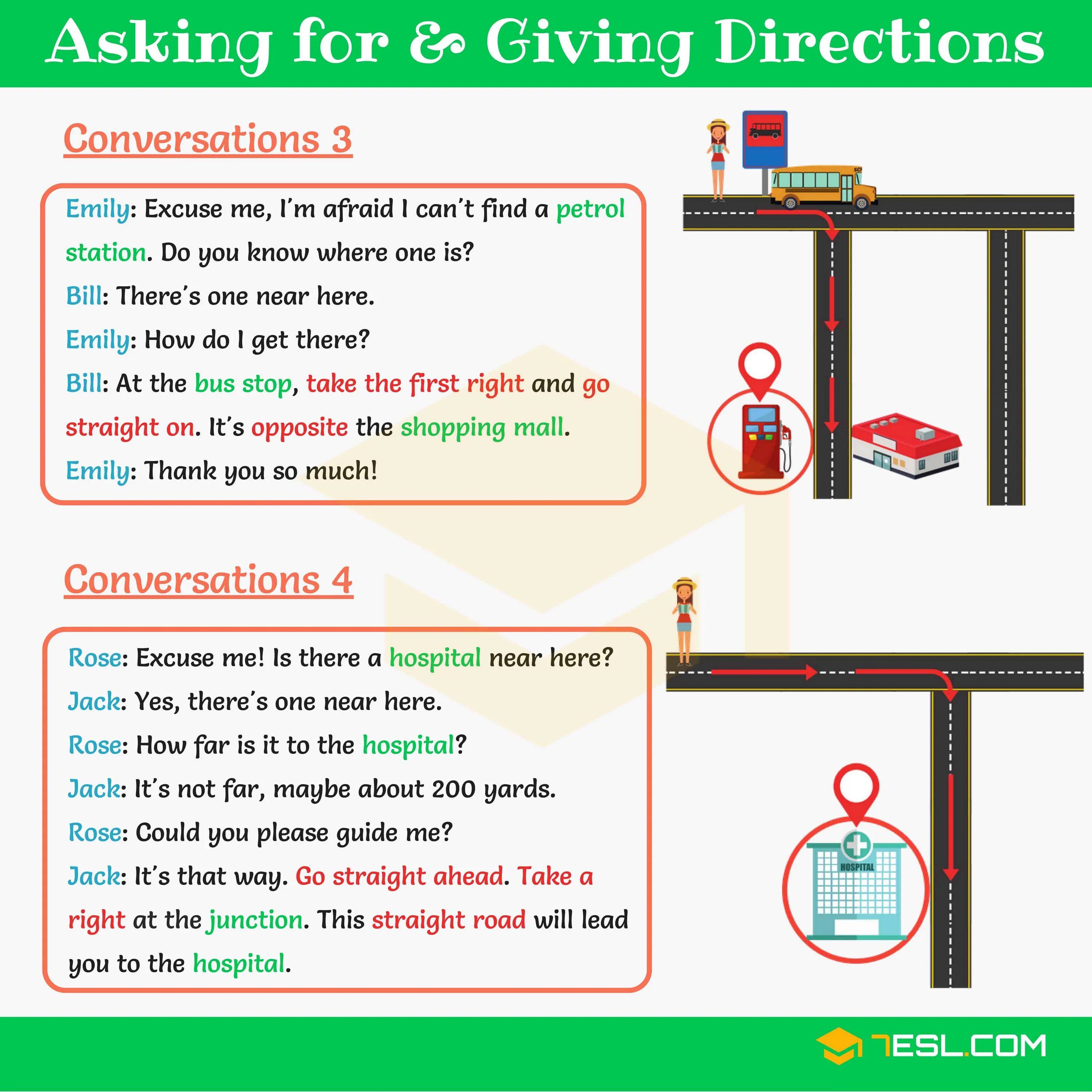 Asking for & Giving Directions

Conversations 3

Emily: Excuse me, I'm afraid I can't find a petrol station. Do you know where one is?

Bill: There's one near here.

Emily: How do I get there?

Bill: At the bus stop, take the first right and go straight on. It's opposite the shopping mall.

Emily: Thank you so much!

Conversations 4

Rose: Excuse me! Is there a hospital near here?

Jack: Yes, there's one near here.

Rose: How far is it to the hospital?

Jack: It's not far, maybe about 200 yards.

Rose: Could you please guide me?

Jack: It's that way. Go straight ahead. Take a right at the junction. This straight road will lead you to the hospital.

HOSPITAL

7ESL.COM